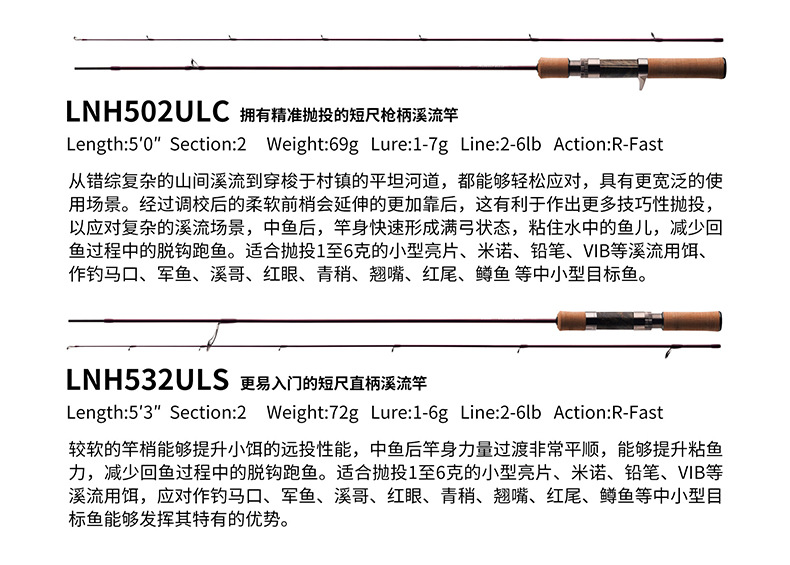 LNH502ULC 拥有精准抛投的短尺枪柄溪流竿

Length:5'0" Section:2 Weight:69g Lure:1-7g Line:2-6lb Action:R-Fast

从错综复杂的山间溪流到穿梭于村镇的平坦河道，都能够轻松应对，具有更宽泛的使用场景。经过调校后的柔软前梢会延伸的更加靠后，这有利于作出更多技巧性抛投，以应对复杂的溪流场景，中鱼后，竿身快速形成满弓状态，粘住水中的鱼儿，减少回鱼过程中的脱钩跑鱼。适合抛投1至6克的小型亮片、米诺、铅笔、VIB等溪流用饵、作钓马口、军鱼、溪哥、红眼、青稍、翘嘴、红尾、鳟鱼 等中小型目标鱼。

LNH532ULS 更易入门的短尺直柄溪流竿

Length:5'3" Section:2 Weight:72g Lure:1-6g Line:2-6lb Action:R-Fast

较软的竿梢能够提升小饵的远投性能，中鱼后竿身力量过渡非常平顺，能够提升粘鱼力，减少回鱼过程中的脱钩跑鱼。适合抛投1至6克的小型亮片、米诺、铅笔、VIB等溪流用饵，应对作钓马口、军鱼、溪哥、红眼、青稍、翘嘴、红尾、鳟鱼等中小型目标鱼能够发挥其特有的优势。